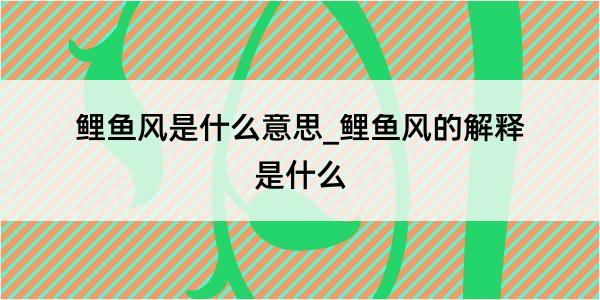 鲤鱼风是什么意思_鲤鱼风的解释是什么